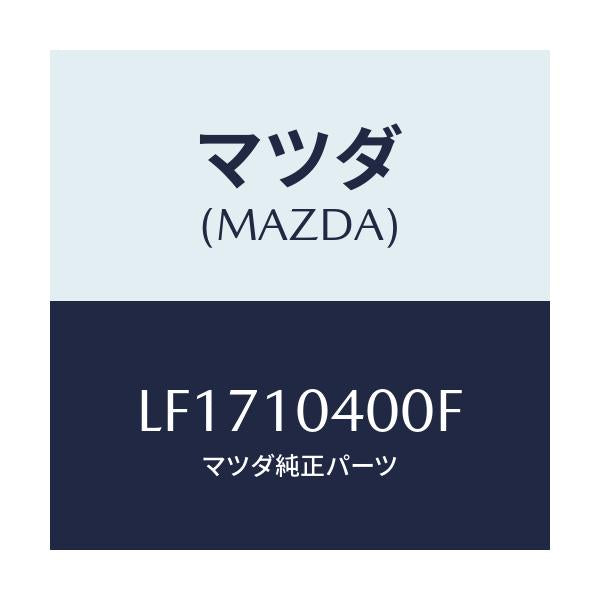 マツダ
(MAZDA)

LF1710400F
マツダ純正パーツ